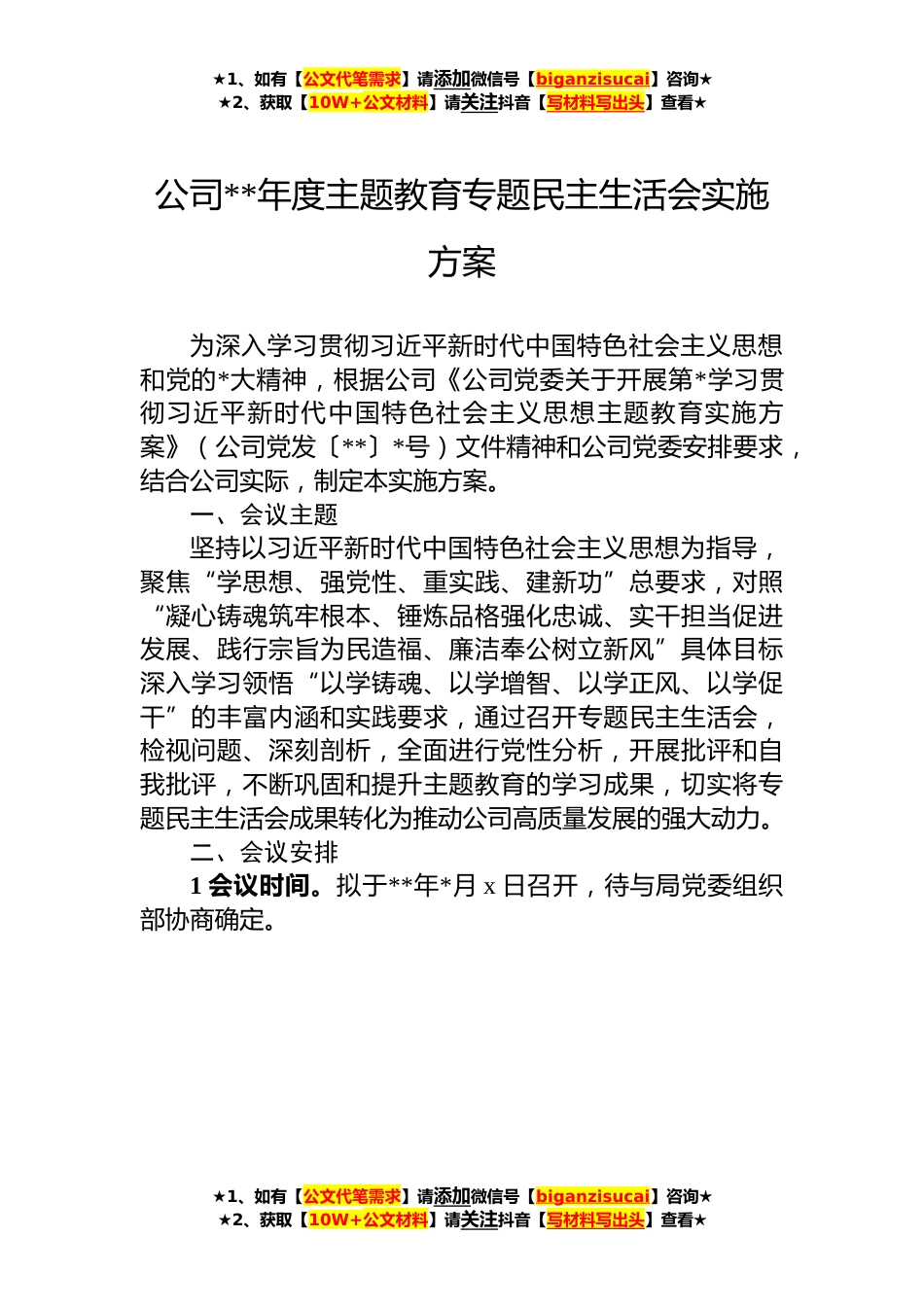 ★1、如有【公文代笔需求】请添加微信号【biganzisucai】咨询★
★2、获取【10W+公文材料】请关注抖音【写材料写出头】查看★

公司**年度主题教育专题民主生活会实施方案

为深入学习贯彻习近平新时代中国特色社会主义思想和党的*大精神，根据公司《公司党委关于开展第*学习贯彻习近平新时代中国特色社会主义思想主题教育实施方案》（公司党发〔**〕*号）文件精神和公司党委安排要求，结合公司实际，制定本实施方案。

一、会议主题

坚持以习近平新时代中国特色社会主义思想为指导，聚焦“学思想、强党性、重实践、建新功”总要求，对照“凝心铸魂筑牢根本、锤炼品格强化忠诚、实干担当促进发展、践行宗旨为民造福、廉洁奉公树立新风”具体目标深入学习领悟“以学铸魂、以学增智、以学正风、以学促干”的丰富内涵和实践要求，通过召开专题民主生活会，检视问题、深刻剖析，全面进行党性分析，开展批评和自我批评，不断巩固和提升主题教育的学习成果，切实将专题民主生活会成果转化为推动公司高质量发展的强大动力。

二、会议安排

1 会议时间。拟于**年*月 x 日召开，待与局党委组织部协商确定。

★1、如有【公文代笔需求】请添加微信号【biganzisucai】咨询★
★2、获取【10W+公文材料】请关注抖音【写材料写出头】查看★